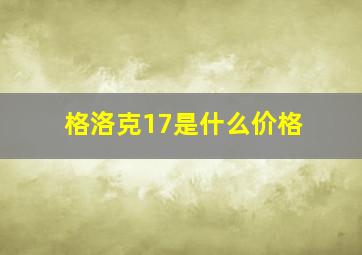 格洛克17是什么价格